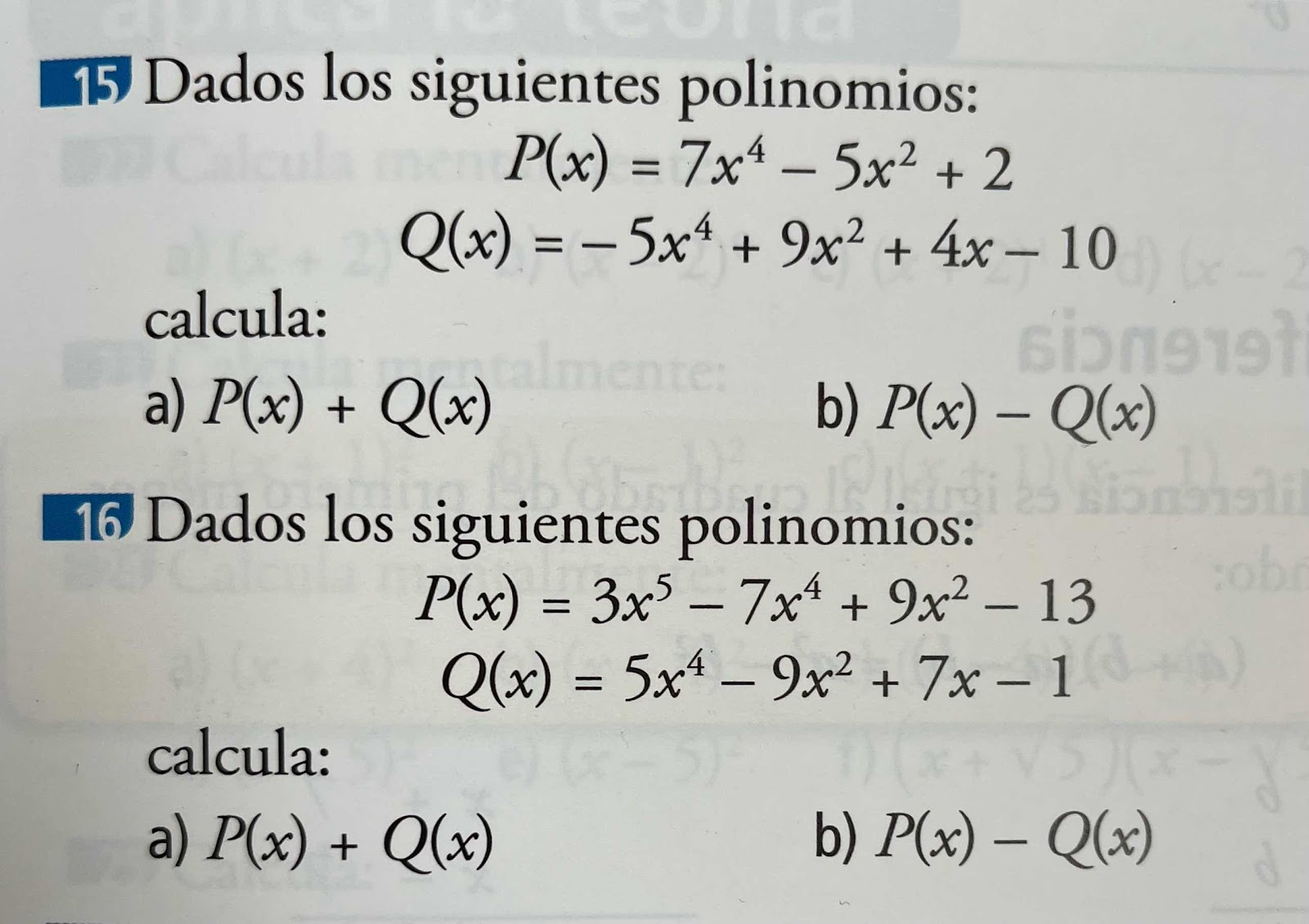 15 Dados los siguientes polinomios:

$P(x) = 7x^4 - 5x^2 + 2$

$Q(x) = -5x^4 + 9x^2 + 4x - 10$

calcula:

a) $P(x) + Q(x)$ b) $P(x) - Q(x)$

16 Dados los siguientes polinomios:

$P(x) = 3x^5 - 7x^4 + 9x^2 - 13$

$Q(x) = 5x^4 - 9x^2 + 7x - 1$

calcula:

a) $P(x) + Q(x)$ b) $P(x) - Q(x)$